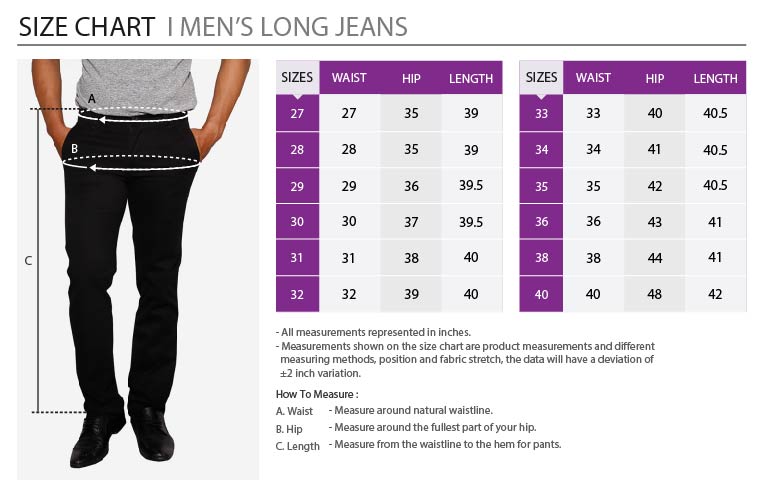 SIZE CHART I MEN'S LONG JEANS

A

B

C

| SIZES | WAIST | HIP | LENGTH |
|---|---|---|---|
| 27 | 27 | 35 | 39 |
| 28 | 28 | 35 | 39 |
| 29 | 29 | 36 | 39.5 |
| 30 | 30 | 37 | 39.5 |
| 31 | 31 | 38 | 40 |
| 32 | 32 | 39 | 40 |

| SIZES | WAIST | HIP | LENGTH |
|---|---|---|---|
| 33 | 33 | 40 | 40.5 |
| 34 | 34 | 41 | 40.5 |
| 35 | 35 | 42 | 40.5 |
| 36 | 36 | 43 | 41 |
| 38 | 38 | 44 | 41 |
| 40 | 40 | 48 | 42 |

- All measurements represented in inches.
- Measurements shown on the size chart are product measurements and different measuring methods, position and fabric stretch, the data will have a deviation of ±2 inch variation.

How To Measure :
A. Waist - Measure around natural waistline.
B. Hip - Measure around the fullest part of your hip.
C. Length - Measure from the waistline to the hem for pants.